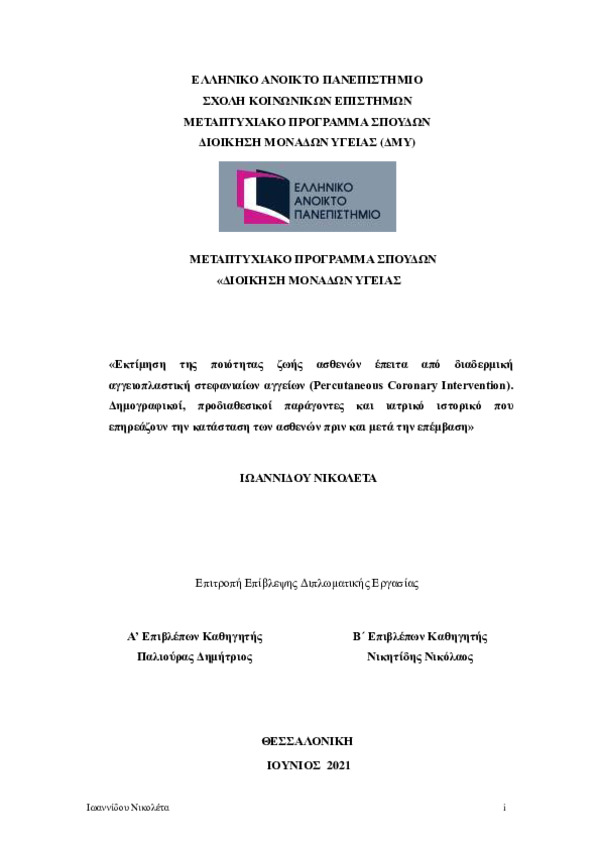 ΕΛΛΗΝΙΚΟ ΑΝΟΙΚΤΟ ΠΑΝΕΠΙΣΤΗΜΙΟ
ΣΧΟΛΗ ΚΟΙΝΩΝΙΚΩΝ ΕΠΙΣΤΗΜΩΝ
ΜΕΤΑΠΤΥΧΙΑΚΟ ΠΡΟΓΡΑΜΜΑ ΣΠΟΥΔΩΝ
ΔΙΟΙΚΗΣΗ ΜΟΝΑΔΩΝ ΥΓΕΙΑΣ (ΔΜΥ)

ΕΛΛΗΝΙΚΟ ΑΝΟΙΚΤΟ ΠΑΝΕΠΙΣΤΗΜΙΟ

ΜΕΤΑΠΤΥΧΙΑΚΟ ΠΡΟΓΡΑΜΜΑ ΣΠΟΥΔΩΝ
«ΔΙΟΙΚΗΣΗ ΜΟΝΑΔΩΝ ΥΓΕΙΑΣ

«Εκτίμηση της ποιότητας ζωής ασθενών έπειτα από διαδερμική αγγειοπλαστική στεφανιαίων αγγείων (Percutaneous Coronary Intervention). Δημογραφικοί, προδιαθεσικοί παράγοντες και ιατρικό ιστορικό που επηρεάζουν την κατάσταση των ασθενών πριν και μετά την επέμβαση»

ΙΩΑΝΝΙΔΟΥ ΝΙΚΟΛΕΤΑ

Επιτροπή Επίβλεψης Διπλωματικής Εργασίας

Α' Επιβλέπων Καθηγητής
Παλιούρας Δημήτριος

Β΄ Επιβλέπων Καθηγητής
Νικητίδης Νικόλαος

ΘΕΣΣΑΛΟΝΙΚΗ
ΙΟΥΝΙΟΣ 2021

Ιωαννίδου Νικολέτα

i